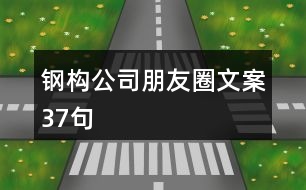 钢构公司朋友圈文案37句